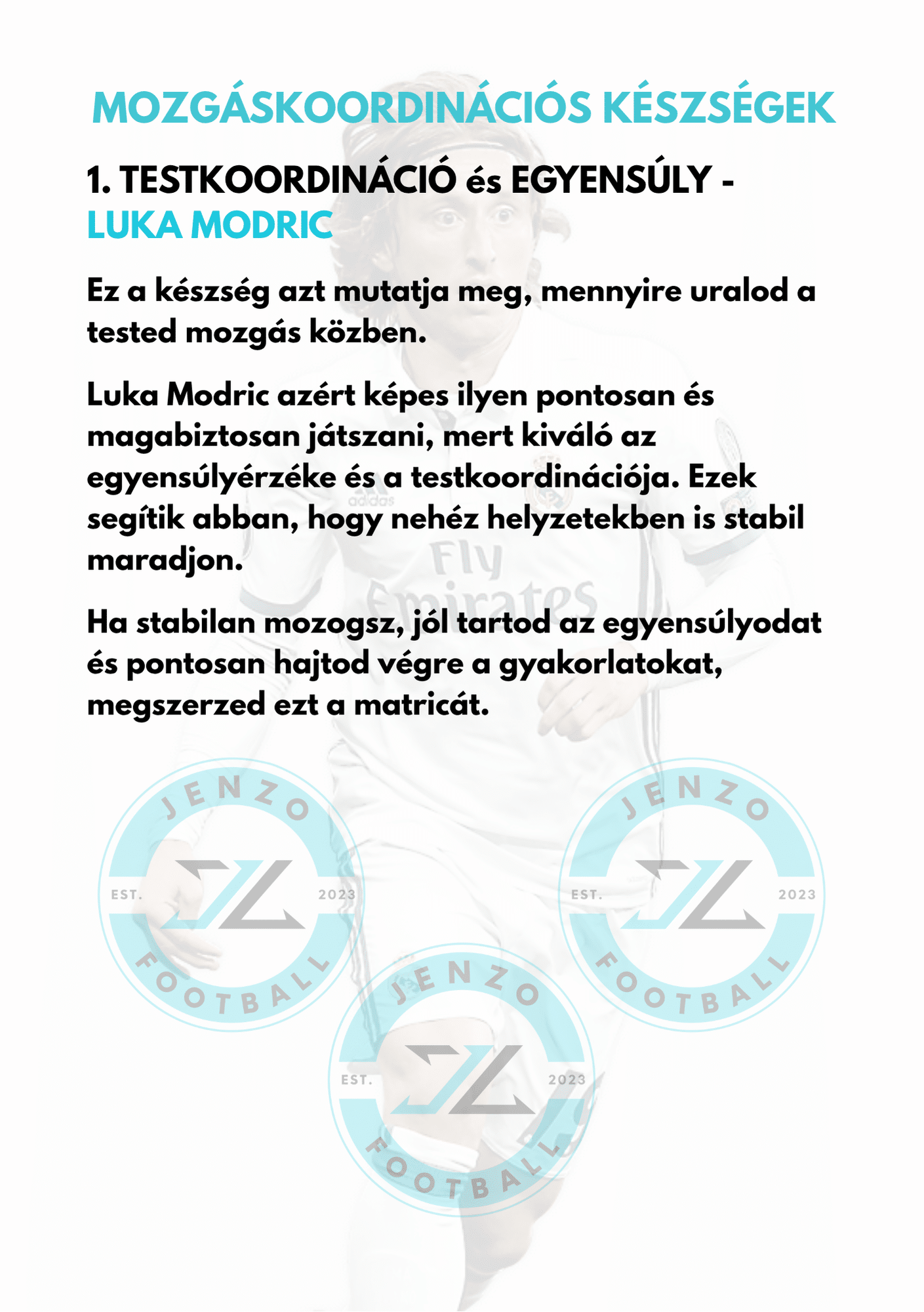 MOZGÁSKOORDINÁCIÓS KÉSZSÉGEK

1. TESTKOORDINÁCIÓ és EGYENSÚLY - LUKA MODRIC

Ez a készség azt mutatja meg, mennyire uralod a tested mozgás közben.

Luka Modric azért képes ilyen pontosan és magabiztosan játszani, mert kiváló az egyensúlyérzéke és a testkoordinációja. Ezek segítik abban, hogy nehéz helyzetekben is stabil maradjon.

Ha stabilan mozogsz, jól tartod az egyensúlyodat és pontosan hajtod végre a gyakorlatokat, megszerzed ezt a matricát.

adidas
Fly Emirates

JENZO EST. 2023 FOOTBALL

JENZO EST. 2023 FOOTBALL

JENZO EST. 2023 FOOTBALL